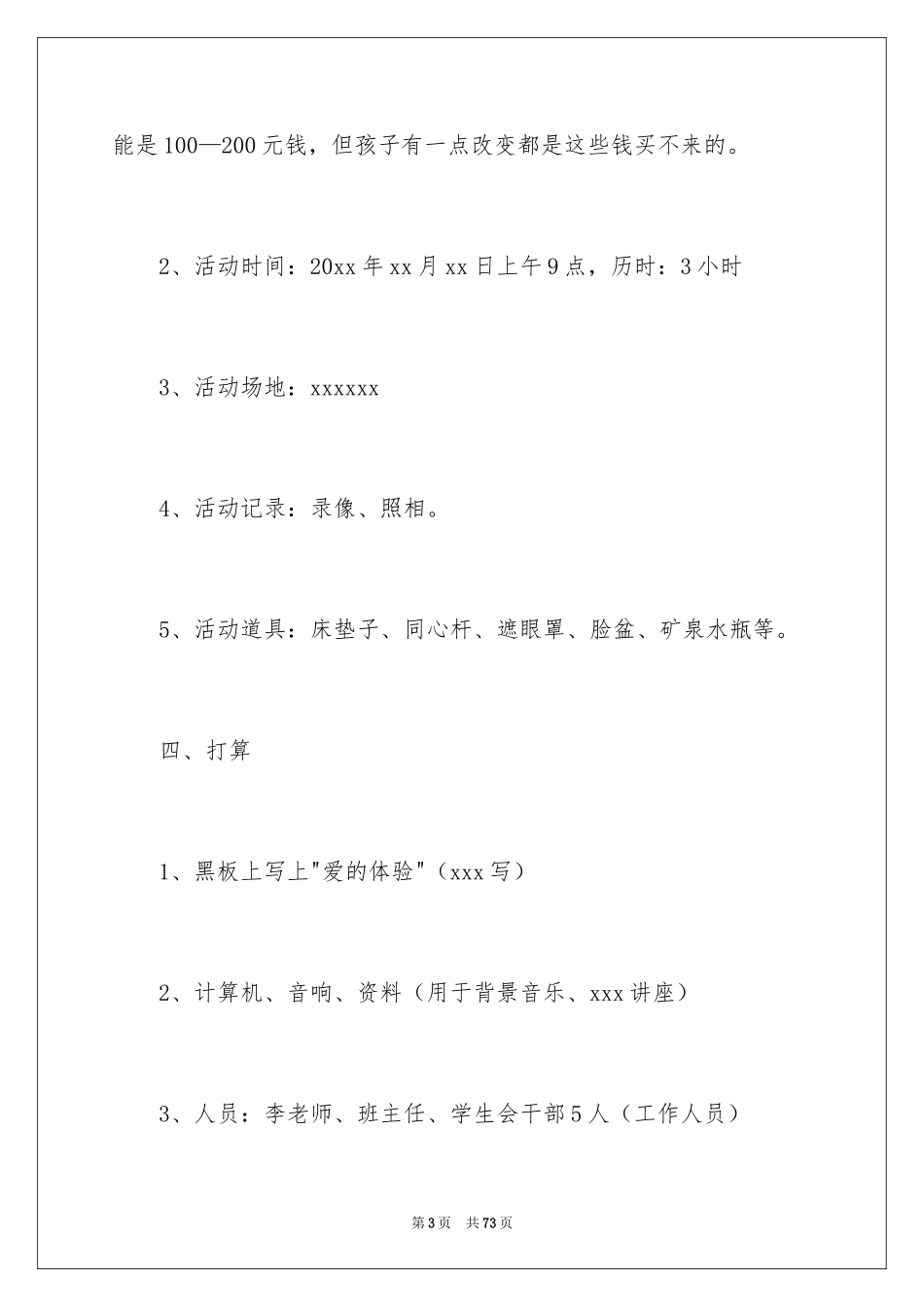 能是100—200元钱，但孩子有一点改变都是这些钱买不来的。

2、活动时间：20xx年xx月xx日上午9点，历时：3小时

3、活动场地：xxxxxx

4、活动记录：录像、照相。

5、活动道具：床垫子、同心杆、遮眼罩、脸盆、矿泉水瓶等。

四、打算

1、黑板上写上"爱的体验"（xxx写）

2、计算机、音响、资料（用于背景音乐、xxx讲座）

3、人员：李老师、班主任、学生会干部5人（工作人员）

第3页 共73页